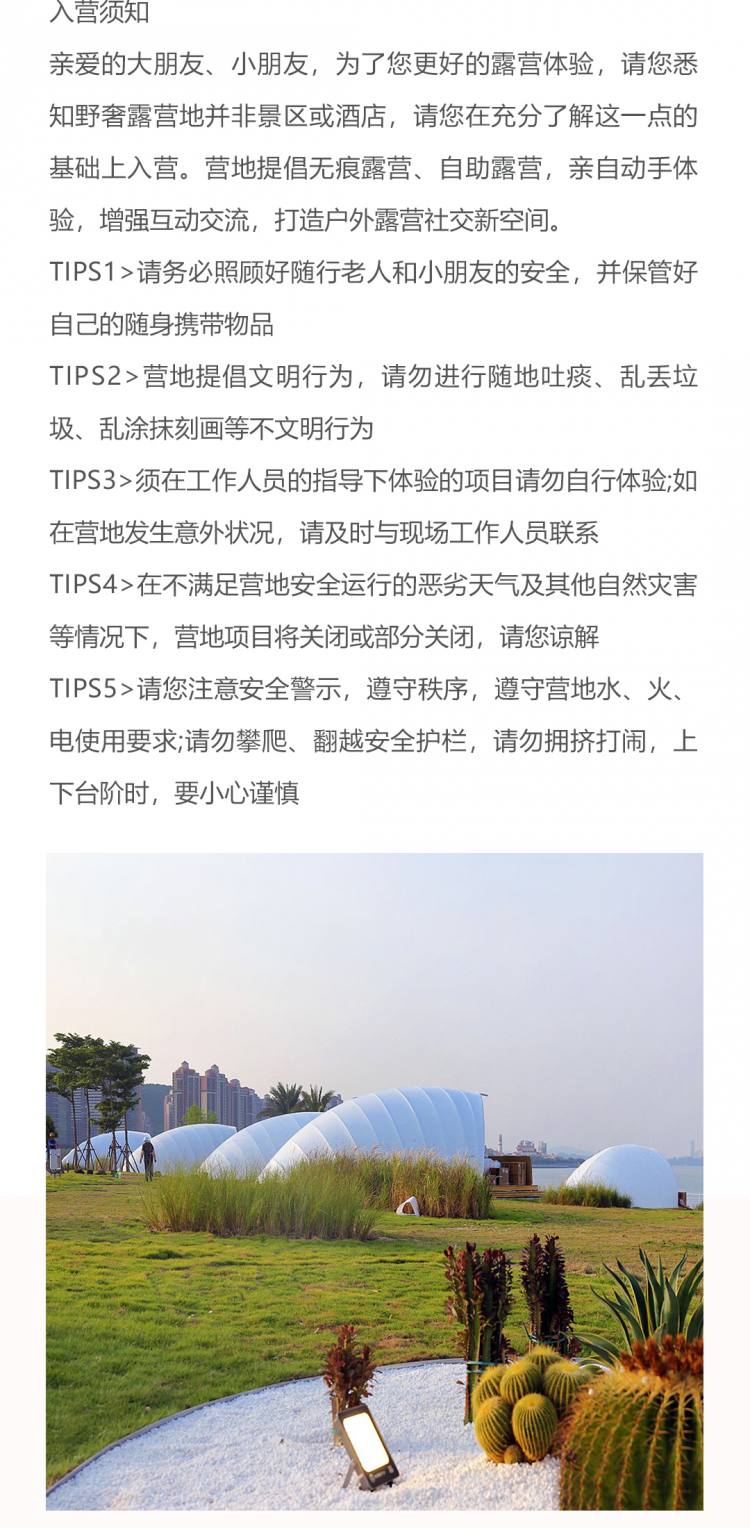 入营须知

亲爱的大朋友、小朋友，为了您更好的露营体验，请您悉知野奢露营地并非景区或酒店，请您在充分了解这一点的基础上入营。营地提倡无痕露营、自助露营，亲自动手体验，增强互动交流，打造户外露营社交新空间。

TIPS1>请务必照顾好随行老人和小朋友的安全，并保管好自己的随身携带物品

TIPS2>营地提倡文明行为，请勿进行随地吐痰、乱丢垃圾、乱涂抹刻画等不文明行为

TIPS3>须在工作人员的指导下体验的项目请勿自行体验;如在营地发生意外状况，请及时与现场工作人员联系

TIPS4>在不满足营地安全运行的恶劣天气及其他自然灾害等情况下，营地项目将关闭或部分关闭，请您谅解

TIPS5>请您注意安全警示，遵守秩序，遵守营地水、火、电使用要求;请勿攀爬、翻越安全护栏，请勿拥挤打闹，上下台阶时，要小心谨慎